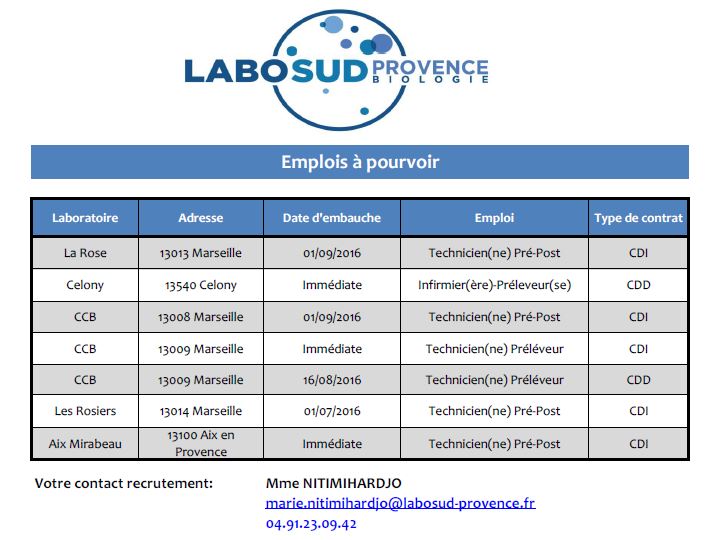 LABOSUD PROVENCE
BIOLOGIE

Emplois à pourvoir

| Laboratoire | Adresse | Date d'embauche | Emploi | Type de contrat |
|---|---|---|---|---|
| La Rose | 13013 Marseille | 01/09/2016 | Technicien(ne) Pré-Post | CDI |
| Celony | 13540 Celony | Immédiate | Infirmier(ère)-Préleveur(se) | CDD |
| CCB | 13008 Marseille | 01/09/2016 | Technicien(ne) Pré-Post | CDI |
| CCB | 13009 Marseille | Immédiate | Technicien(ne) Préléveur | CDI |
| CCB | 13009 Marseille | 16/08/2016 | Technicien(ne) Préléveur | CDD |
| Les Rosiers | 13014 Marseille | 01/07/2016 | Technicien(ne) Pré-Post | CDI |
| Aix Mirabeau | 13100 Aix en Provence | Immédiate | Technicien(ne) Pré-Post | CDI |

Votre contact recrutement: Mme NITIMIHARDJO
marie.nitimihardjo@labosud-provence.fr
04.91.23.09.42